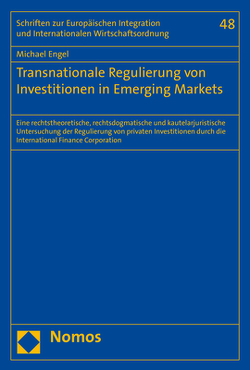 Schriften zur Europäischen Integration und Internationalen Wirtschaftsordnung

48

Michael Engel

Transnationale Regulierung von Investitionen in Emerging Markets

Eine rechtstheoretische, rechtsdogmatische und kautelarjuristische Untersuchung der Regulierung von privaten Investitionen durch die International Finance Corporation

Nomos